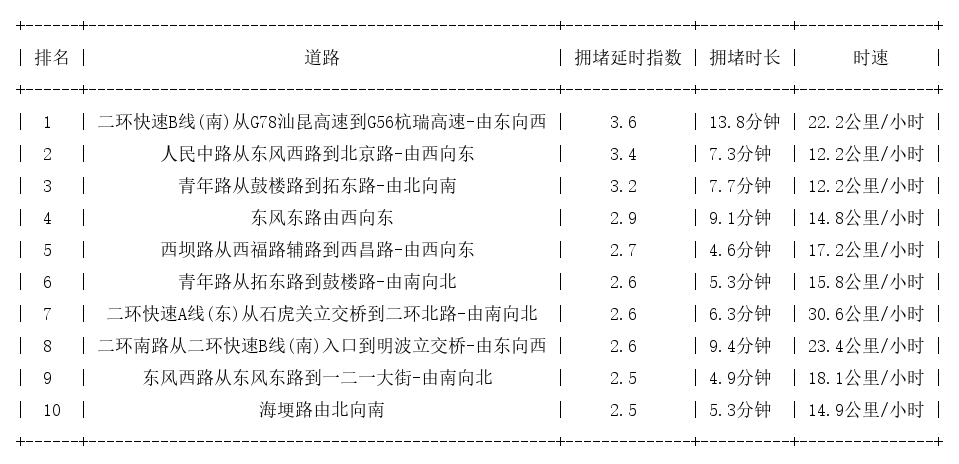 | 排名 | 道路 | 拥堵延时指数 | 拥堵时长 | 时速 |
|---|---|---|---|---|
| 1 | 二环快速B线(南)从G78汕昆高速到G56杭瑞高速-由东向西 | 3.6 | 13.8分钟 | 22.2公里/小时 |
| 2 | 人民中路从东风西路到北京路-由西向东 | 3.4 | 7.3分钟 | 12.2公里/小时 |
| 3 | 青年路从鼓楼路到拓东路-由北向南 | 3.2 | 7.7分钟 | 12.2公里/小时 |
| 4 | 东风东路由西向东 | 2.9 | 9.1分钟 | 14.8公里/小时 |
| 5 | 西坝路从西福路辅路到西昌路-由西向东 | 2.7 | 4.6分钟 | 17.2公里/小时 |
| 6 | 青年路从拓东路到鼓楼路-由南向北 | 2.6 | 5.3分钟 | 15.8公里/小时 |
| 7 | 二环快速A线(东)从石虎关立交桥到二环北路-由南向北 | 2.6 | 6.3分钟 | 30.6公里/小时 |
| 8 | 二环南路从二环快速B线(南)入口到明波立交桥-由东向西 | 2.6 | 9.4分钟 | 23.4公里/小时 |
| 9 | 东风西路从东风东路到一二一大街-由南向北 | 2.5 | 4.9分钟 | 18.1公里/小时 |
| 10 | 海埂路由北向南 | 2.5 | 5.3分钟 | 14.9公里/小时 |